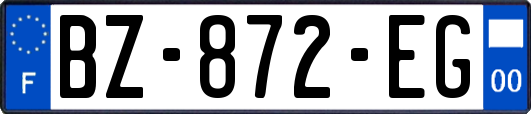 F
BZ-872-EG
00